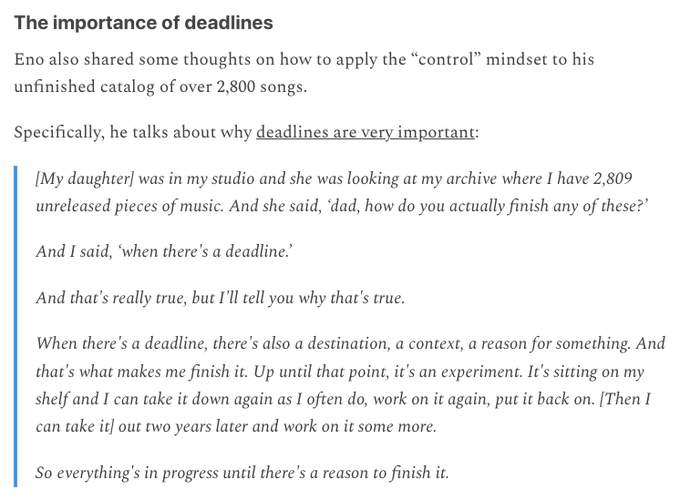 The importance of deadlines

Eno also shared some thoughts on how to apply the “control” mindset to his unfinished catalog of over 2,800 songs.

Specifically, he talks about why deadlines are very important:

[My daughter] was in my studio and she was looking at my archive where I have 2,809 unreleased pieces of music. And she said, ‘dad, how do you actually finish any of these?’

And I said, ‘when there's a deadline.’

And that's really true, but I'll tell you why that's true.

When there's a deadline, there's also a destination, a context, a reason for something. And that's what makes me finish it. Up until that point, it's an experiment. It's sitting on my shelf and I can take it down again as I often do, work on it again, put it back on. [Then I can take it] out two years later and work on it some more.

So everything's in progress until there's a reason to finish it.